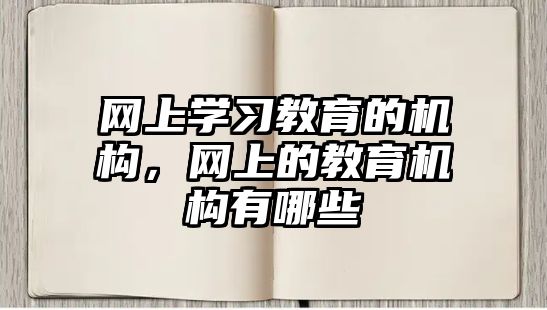 网上学习教育的机构，网上的教育机构有哪些